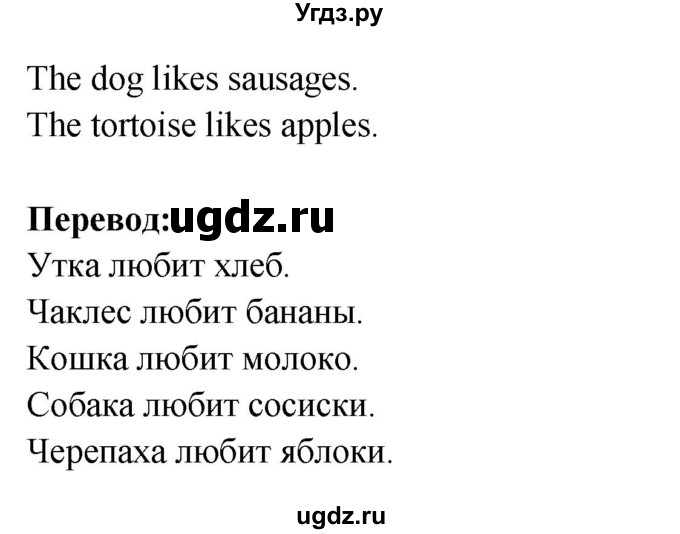 Угдз.ру

The dog likes sausages.
The tortoise likes apples.

Перевод:ugdz.ru
Утка любит хлеб.
Чаклес любит бананы.
Кошка любит молоко.
Собака любит сосиски.
Черепаха любит яблоки.

ugdz.ru